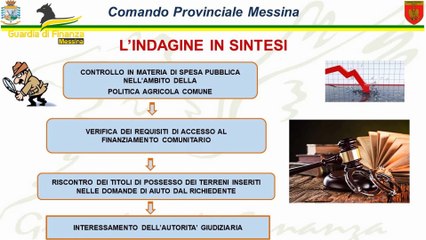 Comando Provinciale Messina

Guardia di Finanza
Messina

L'INDAGINE IN SINTESI

CONTROLLO IN MATERIA DI SPESA PUBBLICA NELL'AMBITO DELLA POLITICA AGRICOLA COMUNE

VERIFICA DEI REQUISITI DI ACCESSO AL FINANZIAMENTO COMUNITARIO

RISCONTRO DEI TITOLI DI POSSESSO DEI TERRENI INSERITI NELLE DOMANDE DI AIUTO DAL RICHIEDENTE

INTERESSAMENTO DELL'AUTORITA' GIUDIZIARIA